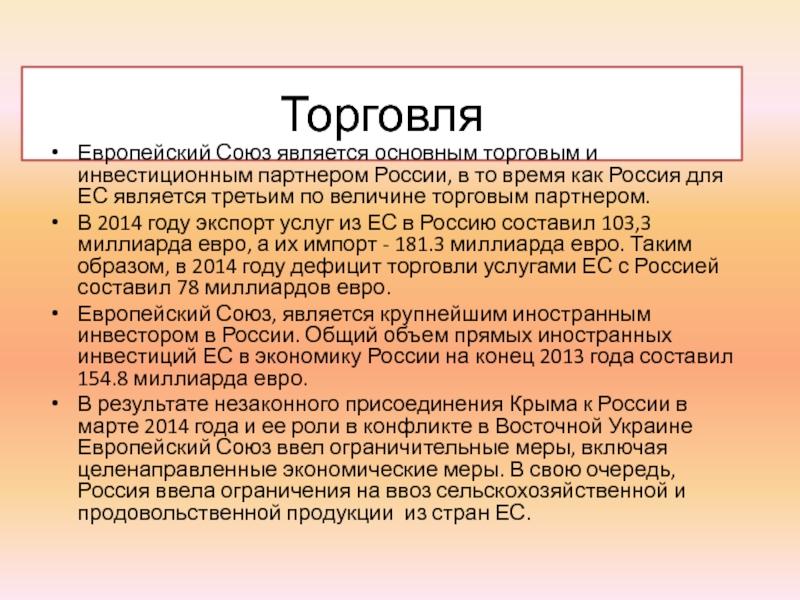 Торговля

• Европейский Союз является основным торговым и инвестиционным партнером России, в то время как Россия для ЕС является третьим по величине торговым партнером.

• В 2014 году экспорт услуг из ЕС в Россию составил 103,3 миллиарда евро, а их импорт - 181.3 миллиарда евро. Таким образом, в 2014 году дефицит торговли услугами ЕС с Россией составил 78 миллиардов евро.

• Европейский Союз, является крупнейшим иностранным инвестором в России. Общий объем прямых иностранных инвестиций ЕС в экономику России на конец 2013 года составил 154.8 миллиарда евро.

• В результате незаконного присоединения Крыма к России в марте 2014 года и ее роли в конфликте в Восточной Украине Европейский Союз ввел ограничительные меры, включая целенаправленные экономические меры. В свою очередь, Россия ввела ограничения на ввоз сельскохозяйственной и продовольственной продукции из стран ЕС.